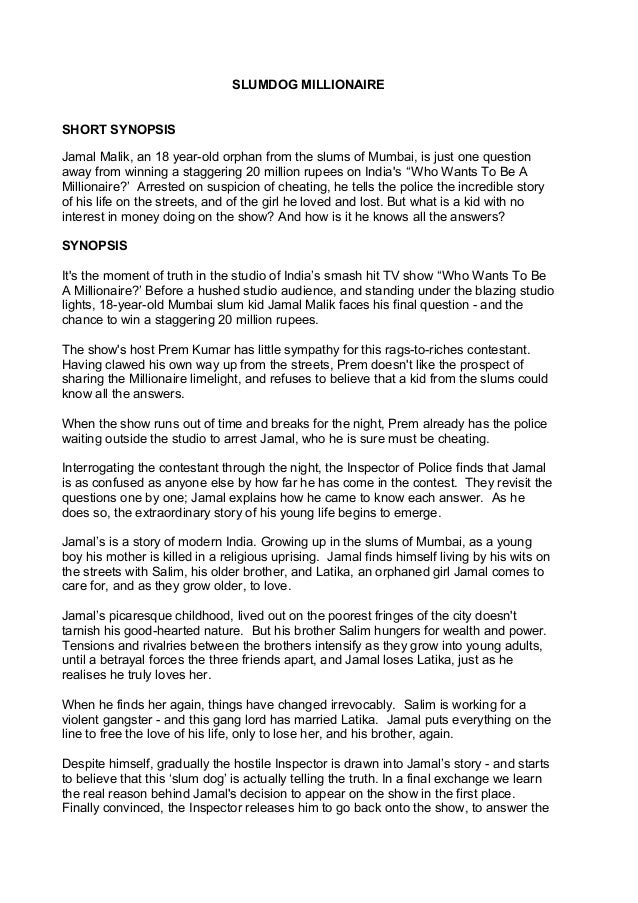 SLUMDOG MILLIONAIRE

SHORT SYNOPSIS

Jamal Malik, an 18 year-old orphan from the slums of Mumbai, is just one question away from winning a staggering 20 million rupees on India's "Who Wants To Be A Millionaire?' Arrested on suspicion of cheating, he tells the police the incredible story of his life on the streets, and of the girl he loved and lost. But what is a kid with no interest in money doing on the show? And how is it he knows all the answers?

SYNOPSIS

It's the moment of truth in the studio of India's smash hit TV show "Who Wants To Be A Millionaire?' Before a hushed studio audience, and standing under the blazing studio lights, 18-year-old Mumbai slum kid Jamal Malik faces his final question - and the chance to win a staggering 20 million rupees.

The show's host Prem Kumar has little sympathy for this rags-to-riches contestant. Having clawed his own way up from the streets, Prem doesn't like the prospect of sharing the Millionaire limelight, and refuses to believe that a kid from the slums could know all the answers.

When the show runs out of time and breaks for the night, Prem already has the police waiting outside the studio to arrest Jamal, who he is sure must be cheating.

Interrogating the contestant through the night, the Inspector of Police finds that Jamal is as confused as anyone else by how far he has come in the contest. They revisit the questions one by one; Jamal explains how he came to know each answer. As he does so, the extraordinary story of his young life begins to emerge.

Jamal's is a story of modern India. Growing up in the slums of Mumbai, as a young boy his mother is killed in a religious uprising. Jamal finds himself living by his wits on the streets with Salim, his older brother, and Latika, an orphaned girl Jamal comes to care for, and as they grow older, to love.

Jamal's picaresque childhood, lived out on the poorest fringes of the city doesn't tarnish his good-hearted nature. But his brother Salim hungers for wealth and power. Tensions and rivalries between the brothers intensify as they grow into young adults, until a betrayal forces the three friends apart, and Jamal loses Latika, just as he realises he truly loves her.

When he finds her again, things have changed irrevocably. Salim is working for a violent gangster - and this gang lord has married Latika. Jamal puts everything on the line to free the love of his life, only to lose her, and his brother, again.

Despite himself, gradually the hostile Inspector is drawn into Jamal's story - and starts to believe that this 'slum dog' is actually telling the truth. In a final exchange we learn the real reason behind Jamal's decision to appear on the show in the first place. Finally convinced, the Inspector releases him to go back onto the show, to answer the